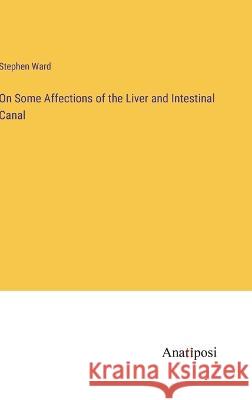 Stephen Ward

On Some Affections of the Liver and Intestinal Canal

Anatiposi

Kraina Książek